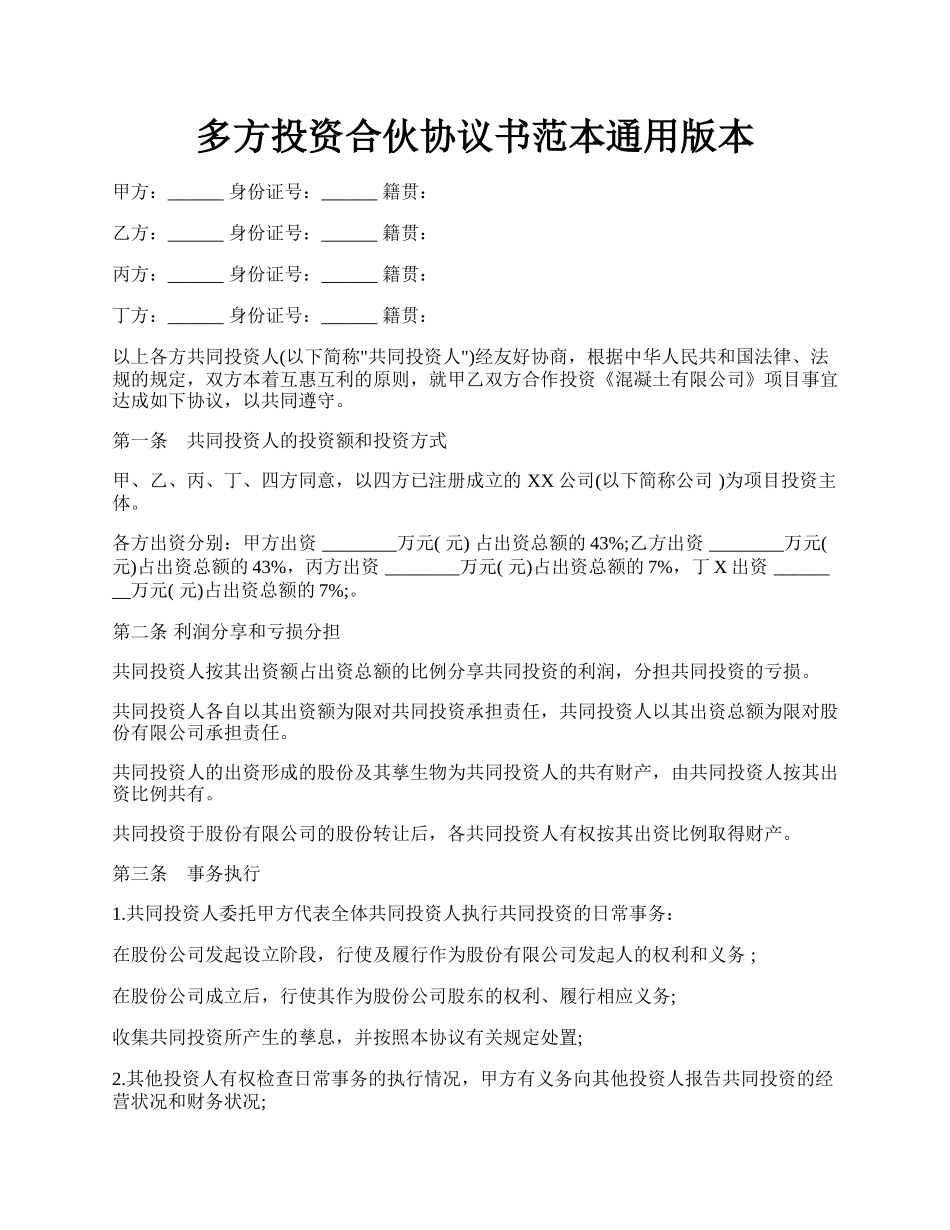 多方投资合伙协议书范本通用版本

甲方：______ 身份证号：______ 籍贯：

乙方：______ 身份证号：______ 籍贯：

丙方：______ 身份证号：______ 籍贯：

丁方：______ 身份证号：______ 籍贯：

以上各方共同投资人(以下简称"共同投资人")经友好协商，根据中华人民共和国法律、法规的规定，双方本着互惠互利的原则，就甲乙双方合作投资《混凝土有限公司》项目事宜达成如下协议，以共同遵守。

第一条　共同投资人的投资额和投资方式

甲、乙、丙、丁、四方同意，以四方已注册成立的 XX 公司(以下简称公司 )为项目投资主体。

各方出资分别：甲方出资 ________万元( 元) 占出资总额的 43%;乙方出资 ________万元( 元)占出资总额的 43%，丙方出资 ________万元( 元)占出资总额的 7%，丁 X 出资 ________万元( 元)占出资总额的 7%;。

第二条 利润分享和亏损分担

共同投资人按其出资额占出资总额的比例分享共同投资的利润，分担共同投资的亏损。

共同投资人各自以其出资额为限对共同投资承担责任，共同投资人以其出资总额为限对股份有限公司承担责任。

共同投资人的出资形成的股份及其孳生物为共同投资人的共有财产，由共同投资人按其出资比例共有。

共同投资于股份有限公司的股份转让后，各共同投资人有权按其出资比例取得财产。

第三条　事务执行

1.共同投资人委托甲方代表全体共同投资人执行共同投资的日常事务：

在股份公司发起设立阶段，行使及履行作为股份有限公司发起人的权利和义务 ;

在股份公司成立后，行使其作为股份公司股东的权利、履行相应义务;

收集共同投资所产生的孳息，并按照本协议有关规定处置;

2.其他投资人有权检查日常事务的执行情况，甲方有义务向其他投资人报告共同投资的经营状况和财务状况;